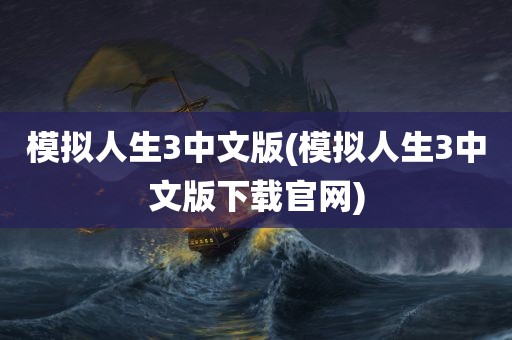 模拟人生3中文版(模拟人生3中文版下载官网)